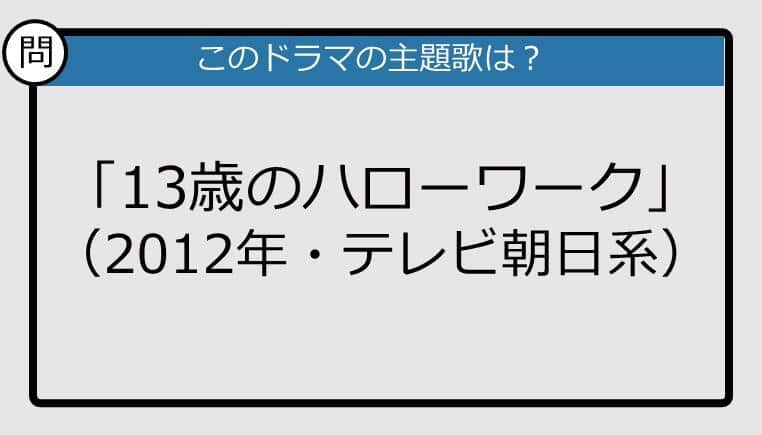 問

このドラマの主題歌は？

「13歳のハローワーク」
（2012年・テレビ朝日系）